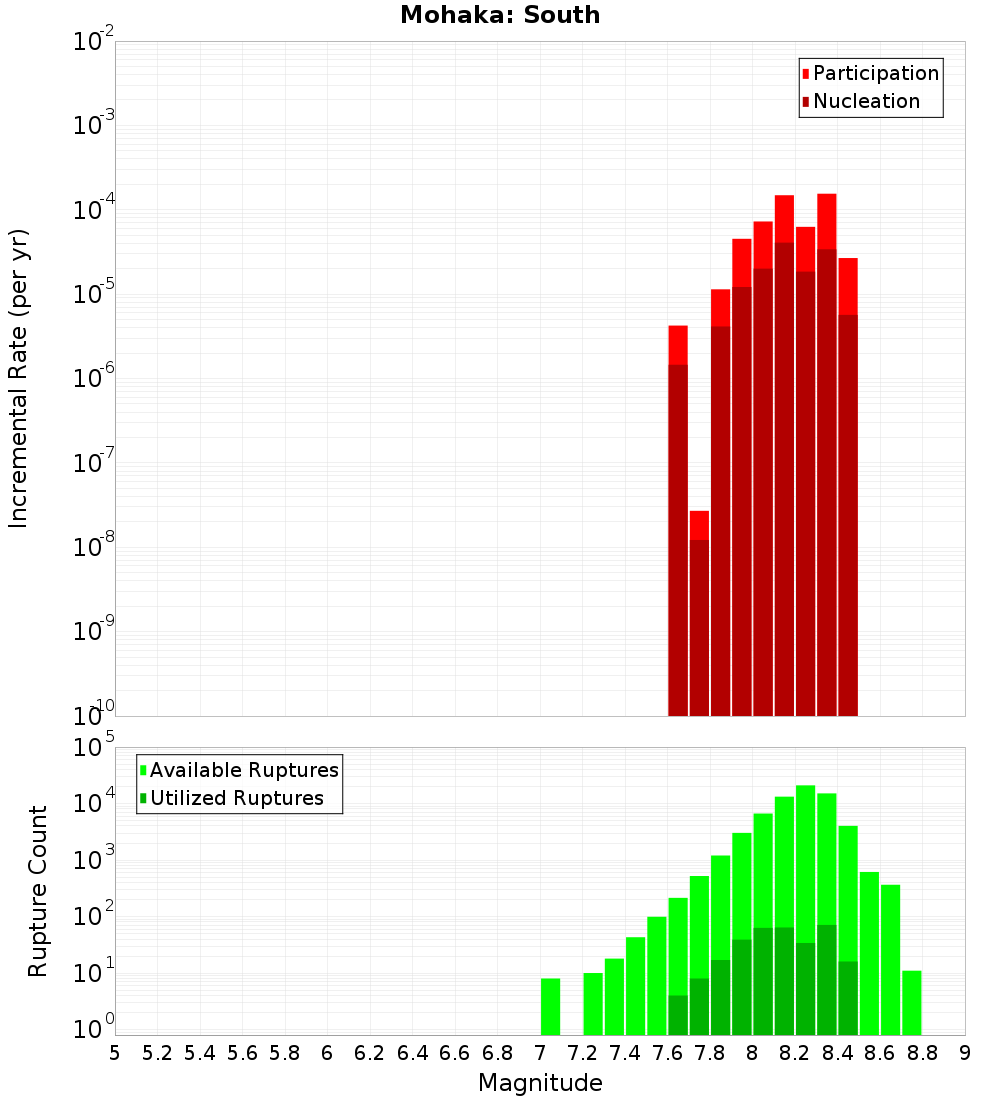 Mohaka: South

Participation
Nucleation

Incremental Rate (per yr)

$10^{-2}$
$10^{-3}$
$10^{-4}$
$10^{-5}$
$10^{-6}$
$10^{-7}$
$10^{-8}$
$10^{-9}$
$10^{-10}$

Available Ruptures
Utilized Ruptures

Rupture Count

$10^{5}$
$10^{4}$
$10^{3}$
$10^{2}$
$10^{1}$
$10^{0}$

5 5.2 5.4 5.6 5.8 6 6.2 6.4 6.6 6.8 7 7.2 7.4 7.6 7.8 8 8.2 8.4 8.6 8.8 9

Magnitude